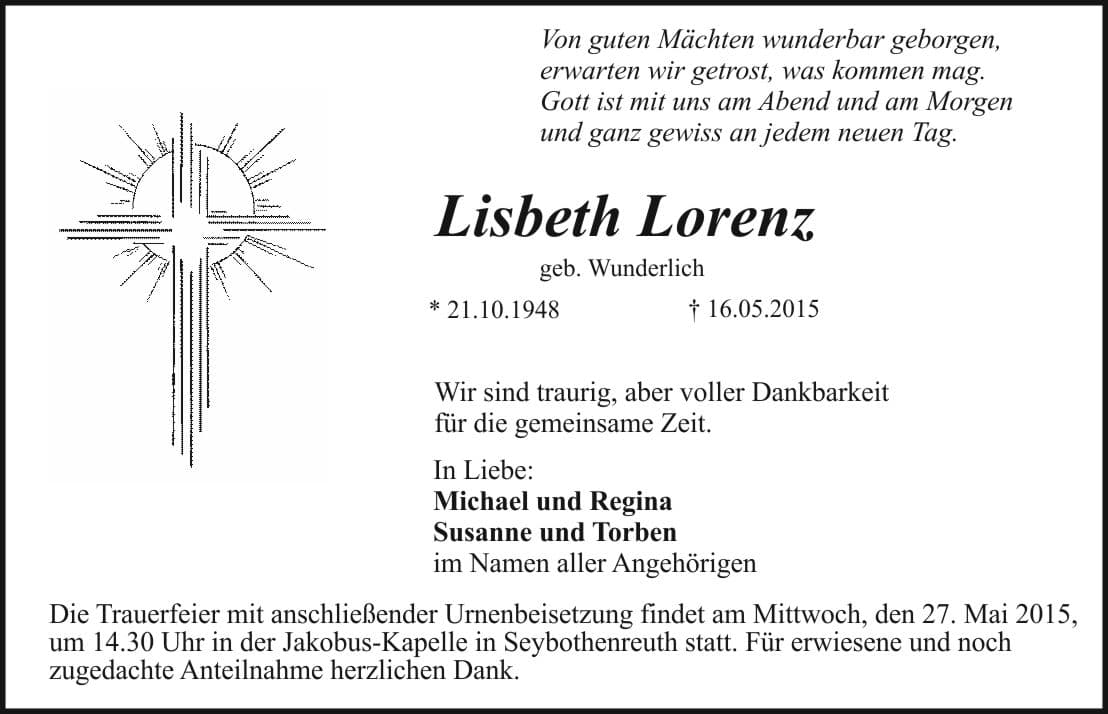 Von guten Mächten wunderbar geborgen,
erwarten wir getrost, was kommen mag.
Gott ist mit uns am Abend und am Morgen
und ganz gewiss an jedem neuen Tag.

Lisbeth Lorenz

geb. Wunderlich

* 21.10.1948 † 16.05.2015

Wir sind traurig, aber voller Dankbarkeit für die gemeinsame Zeit.

In Liebe:
Michael und Regina
Susanne und Torben
im Namen aller Angehörigen

Die Trauerfeier mit anschließender Urnenbeisetzung findet am Mittwoch, den 27. Mai 2015, um 14.30 Uhr in der Jakobus-Kapelle in Seybothenreuth statt. Für erwiesene und noch zugedachte Anteilnahme herzlichen Dank.